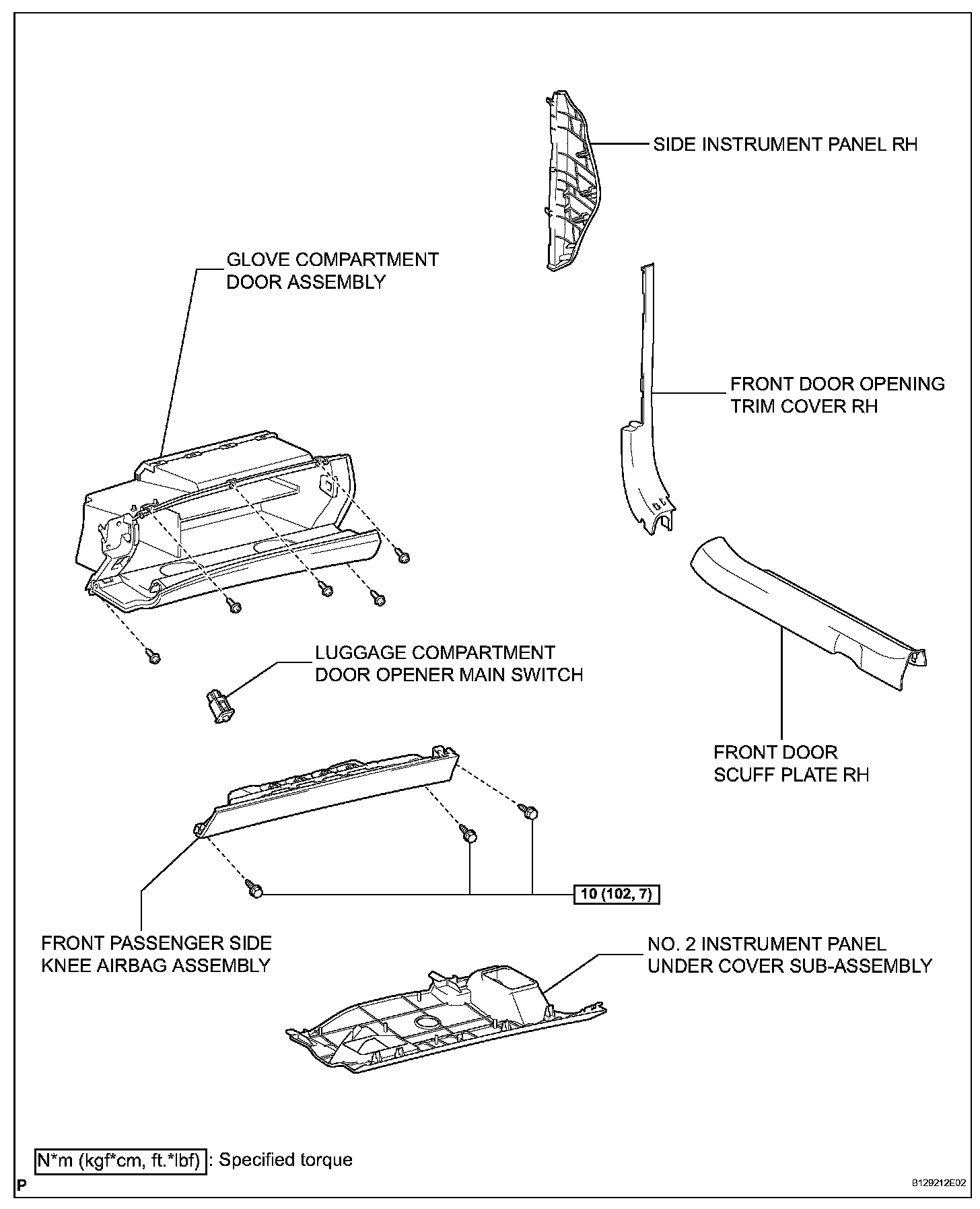 SIDE INSTRUMENT PANEL RH

GLOVE COMPARTMENT DOOR ASSEMBLY

FRONT DOOR OPENING TRIM COVER RH

LUGGAGE COMPARTMENT DOOR OPENER MAIN SWITCH

FRONT DOOR SCUFF PLATE RH

10 (102, 7)

FRONT PASSENGER SIDE KNEE AIRBAG ASSEMBLY

NO. 2 INSTRUMENT PANEL UNDER COVER SUB-ASSEMBLY

N*m (kgf*cm, ft.*lbf) : Specified torque

P

B129212E02